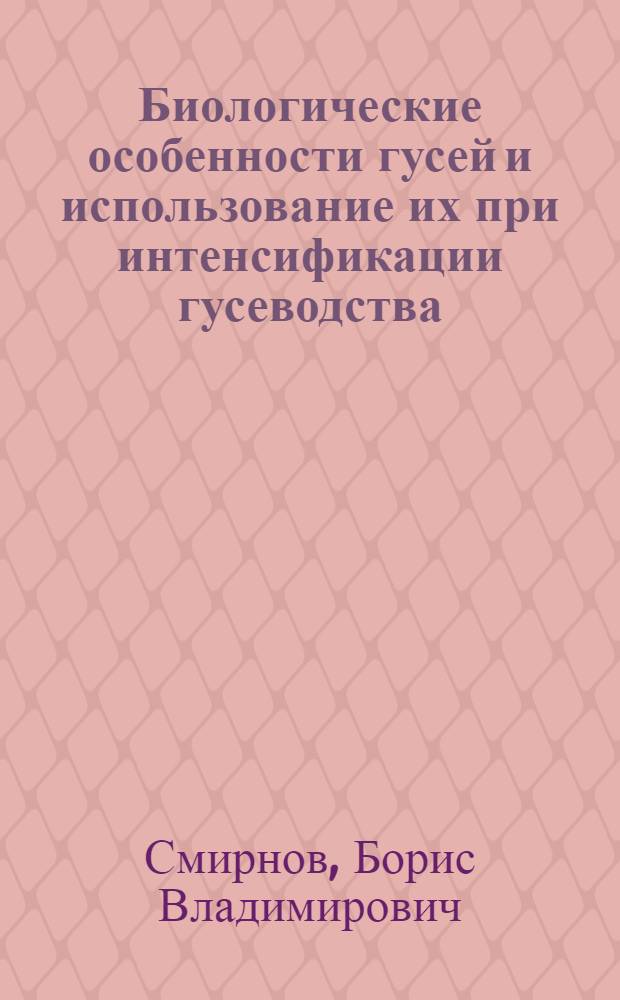 Биологические особенности гусей и использование их при интенсификации гусеводства

Смирнов, Борис Владимирович